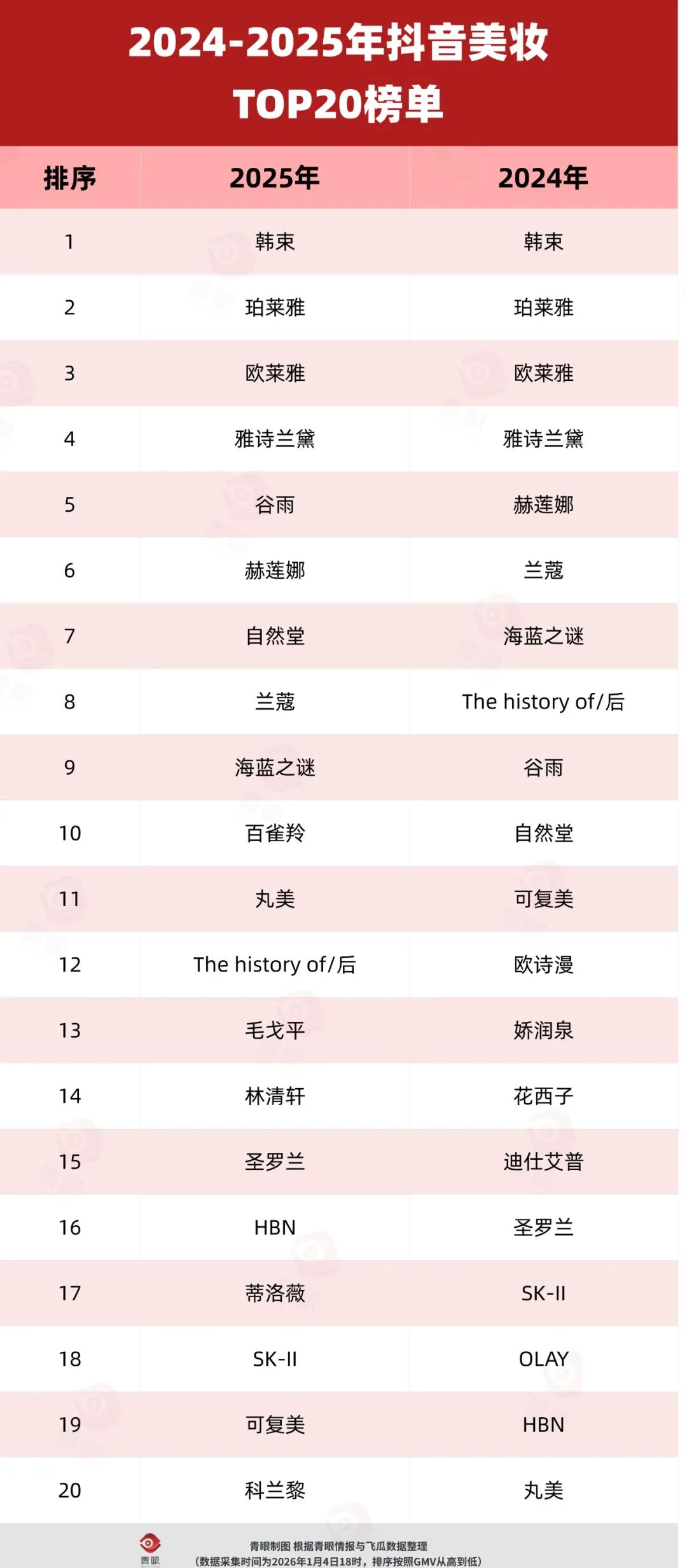 2024-2025年抖音美妆
TOP20榜单

| 排序 | 2025年 | 2024年 |
|---|---|---|
| 1 | 韩束 | 韩束 |
| 2 | 珀莱雅 | 珀莱雅 |
| 3 | 欧莱雅 | 欧莱雅 |
| 4 | 雅诗兰黛 | 雅诗兰黛 |
| 5 | 谷雨 | 赫莲娜 |
| 6 | 赫莲娜 | 兰蔻 |
| 7 | 自然堂 | 海蓝之谜 |
| 8 | 兰蔻 | The history of/后 |
| 9 | 海蓝之谜 | 谷雨 |
| 10 | 百雀羚 | 自然堂 |
| 11 | 丸美 | 可复美 |
| 12 | The history of/后 | 欧诗漫 |
| 13 | 毛戈平 | 娇润泉 |
| 14 | 林清轩 | 花西子 |
| 15 | 圣罗兰 | 迪仕艾普 |
| 16 | HBN | 圣罗兰 |
| 17 | 蒂洛薇 | SK-II |
| 18 | SK-II | OLAY |
| 19 | 可复美 | HBN |
| 20 | 科兰黎 | 丸美 |

青眼
青眼制图 根据青眼情报与飞瓜数据整理
(数据采集时间为2026年1月4日18时，排序按照GMV从高到低)